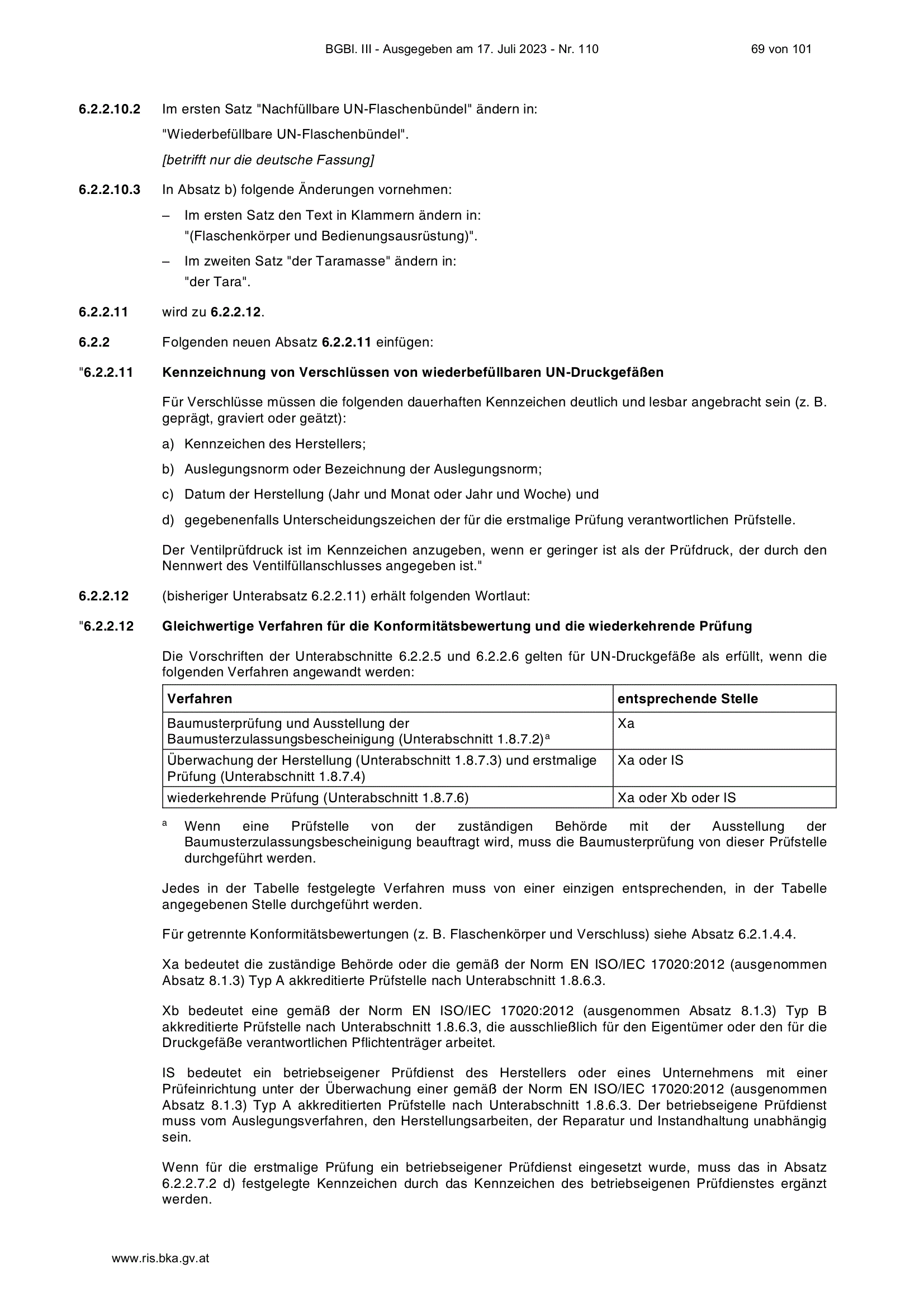 BGBl. III - Ausgegeben am 17. Juli 2023 - Nr. 110 69 von 101

6.2.2.10.2 Im ersten Satz "Nachfüllbare UN-Flaschenbündel" ändern in:

"Wiederbefüllbare UN-Flaschenbündel".

[betrifft nur die deutsche Fassung]

6.2.2.10.3 In Absatz b) folgende Änderungen vornehmen:

– Im ersten Satz den Text in Klammern ändern in: "(Flaschenkörper und Bedienungsausrüstung)".

– Im zweiten Satz "der Taramasse" ändern in: "der Tara".

6.2.2.11 wird zu 6.2.2.12.

6.2.2 Folgenden neuen Absatz 6.2.2.11 einfügen:

"6.2.2.11 Kennzeichnung von Verschlüssen von wiederbefüllbaren UN-Druckgefäßen

Für Verschlüsse müssen die folgenden dauerhaften Kennzeichen deutlich und lesbar angebracht sein (z. B. geprägt, graviert oder geätzt):

a) Kennzeichen des Herstellers;

b) Auslegungsnorm oder Bezeichnung der Auslegungsnorm;

c) Datum der Herstellung (Jahr und Monat oder Jahr und Woche) und

d) gegebenenfalls Unterscheidungszeichen der für die erstmalige Prüfung verantwortlichen Prüfstelle.

Der Ventilprüfdruck ist im Kennzeichen anzugeben, wenn er geringer ist als der Prüfdruck, der durch den Nennwert des Ventilfüllanschlusses angegeben ist."

6.2.2.12 (bisheriger Unterabsatz 6.2.2.11) erhält folgenden Wortlaut:

"6.2.2.12 Gleichwertige Verfahren für die Konformitätsbewertung und die wiederkehrende Prüfung

Die Vorschriften der Unterabschnitte 6.2.2.5 und 6.2.2.6 gelten für UN-Druckgefäße als erfüllt, wenn die folgenden Verfahren angewandt werden:

| Verfahren | entsprechende Stelle |
|---|---|
| Baumusterprüfung und Ausstellung der Baumusterzulassungsbescheinigung (Unterabschnitt 1.8.7.2)$^a$ | Xa |
| Überwachung der Herstellung (Unterabschnitt 1.8.7.3) und erstmalige Prüfung (Unterabschnitt 1.8.7.4) | Xa oder IS |
| wiederkehrende Prüfung (Unterabschnitt 1.8.7.6) | Xa oder Xb oder IS |

$^a$ Wenn eine Prüfstelle von der zuständigen Behörde mit der Ausstellung der Baumusterzulassungsbescheinigung beauftragt wird, muss die Baumusterprüfung von dieser Prüfstelle durchgeführt werden.

Jedes in der Tabelle festgelegte Verfahren muss von einer einzigen entsprechenden, in der Tabelle angegebenen Stelle durchgeführt werden.

Für getrennte Konformitätsbewertungen (z. B. Flaschenkörper und Verschluss) siehe Absatz 6.2.1.4.4.

Xa bedeutet die zuständige Behörde oder die gemäß der Norm EN ISO/IEC 17020:2012 (ausgenommen Absatz 8.1.3) Typ A akkreditierte Prüfstelle nach Unterabschnitt 1.8.6.3.

Xb bedeutet eine gemäß der Norm EN ISO/IEC 17020:2012 (ausgenommen Absatz 8.1.3) Typ B akkreditierte Prüfstelle nach Unterabschnitt 1.8.6.3, die ausschließlich für den Eigentümer oder den für die Druckgefäße verantwortlichen Pflichtenträger arbeitet.

IS bedeutet ein betriebseigener Prüfdienst des Herstellers oder eines Unternehmens mit einer Prüfeinrichtung unter der Überwachung einer gemäß der Norm EN ISO/IEC 17020:2012 (ausgenommen Absatz 8.1.3) Typ A akkreditierten Prüfstelle nach Unterabschnitt 1.8.6.3. Der betriebseigene Prüfdienst muss vom Auslegungsverfahren, den Herstellungsarbeiten, der Reparatur und Instandhaltung unabhängig sein.

Wenn für die erstmalige Prüfung ein betriebseigener Prüfdienst eingesetzt wurde, muss das in Absatz 6.2.2.7.2 d) festgelegte Kennzeichen durch das Kennzeichen des betriebseigenen Prüfdienstes ergänzt werden.

www.ris.bka.gv.at